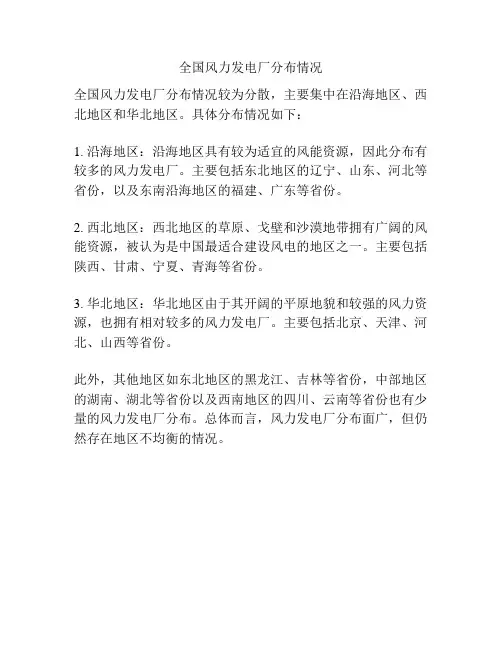 全国风力发电厂分布情况

全国风力发电厂分布情况较为分散，主要集中在沿海地区、西北地区和华北地区。具体分布情况如下：

1. 沿海地区：沿海地区具有较为适宜的风能资源，因此分布有较多的风力发电厂。主要包括东北地区的辽宁、山东、河北等省份，以及东南沿海地区的福建、广东等省份。

2. 西北地区：西北地区的草原、戈壁和沙漠地带拥有广阔的风能资源，被认为是中国最适合建设风电的地区之一。主要包括陕西、甘肃、宁夏、青海等省份。

3. 华北地区：华北地区由于其开阔的平原地貌和较强的风力资源，也拥有相对较多的风力发电厂。主要包括北京、天津、河北、山西等省份。

此外，其他地区如东北地区的黑龙江、吉林等省份，中部地区的湖南、湖北等省份以及西南地区的四川、云南等省份也有少量的风力发电厂分布。总体而言，风力发电厂分布面广，但仍然存在地区不均衡的情况。